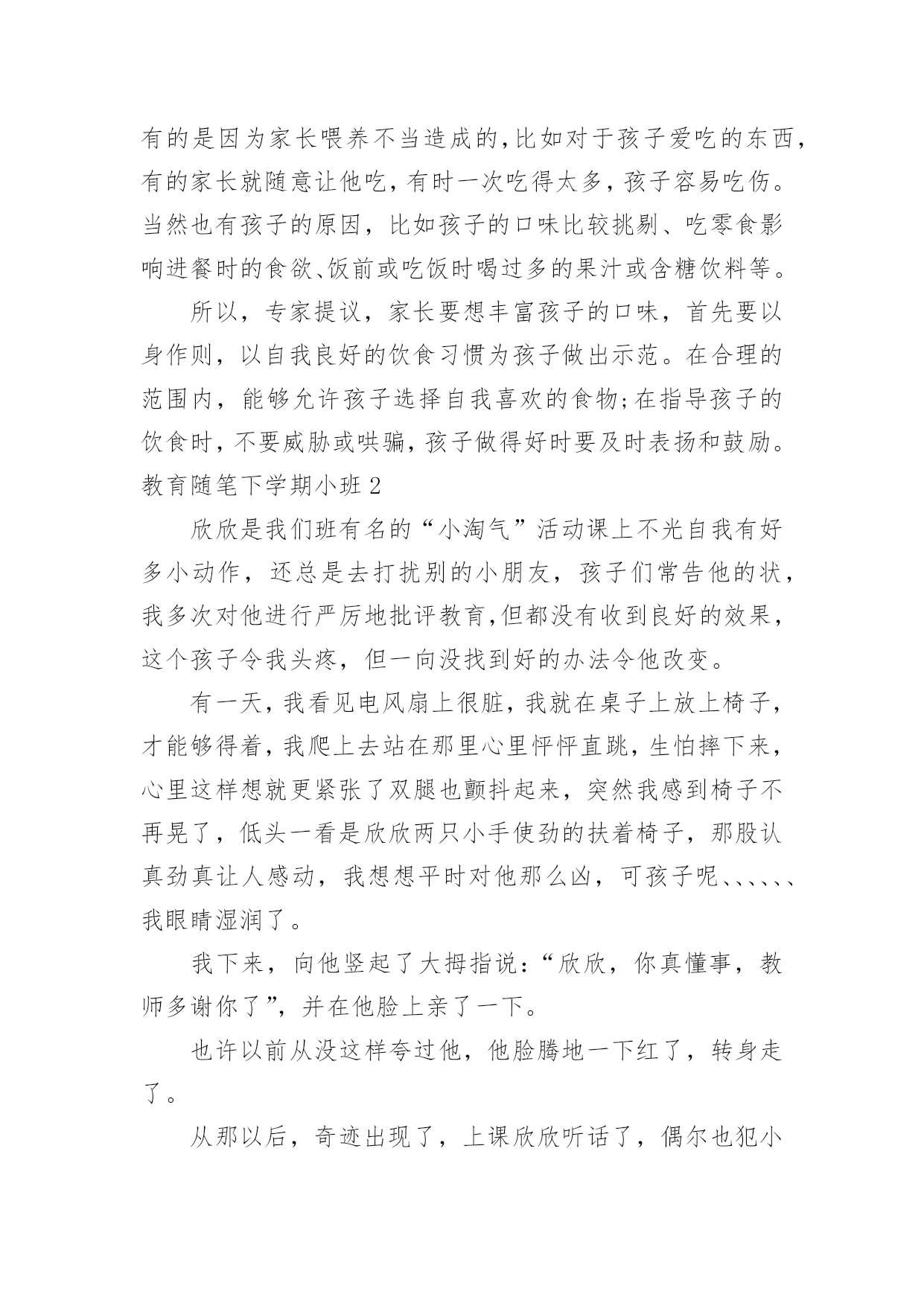 有的是因为家长喂养不当造成的,比如对于孩子爱吃的东西,有的家长就随意让他吃,有时一次吃得太多,孩子容易吃伤。当然也有孩子的原因，比如孩子的口味比较挑剔、吃零食影响进餐时的食欲、饭前或吃饭时喝过多的果汁或含糖饮料等。

所以，专家提议，家长要想丰富孩子的口味，首先要以身作则，以自我良好的饮食习惯为孩子做出示范。在合理的范围内，能够允许孩子选择自我喜欢的食物;在指导孩子的饮食时,不要威胁或哄骗,孩子做得好时要及时表扬和鼓励。

教育随笔下学期小班2

欣欣是我们班有名的“小淘气”活动课上不光自我有好多小动作，还总是去打扰别的小朋友，孩子们常告他的状,我多次对他进行严厉地批评教育,但都没有收到良好的效果,这个孩子令我头疼，但一向没找到好的办法令他改变。

有一天,我看见电风扇上很脏,我就在桌子上放上椅子,才能够得着,我爬上去站在那里心里怦怦直跳,生怕摔下来,心里这样想就更紧张了双腿也颤抖起来，突然我感到椅子不再晃了，低头一看是欣欣两只小手使劲的扶着椅子，那股认真劲真让人感动，我想想平时对他那么凶，可孩子呢、、、、、、我眼睛湿润了。

我下来，向他竖起了大拇指说:“欣欣，你真懂事，教师多谢你了”，并在他脸上亲了一下。

也许以前从没这样夸过他，他脸腾地一下红了，转身走了。

从那以后，奇迹出现了，上课欣欣听话了，偶尔也犯小